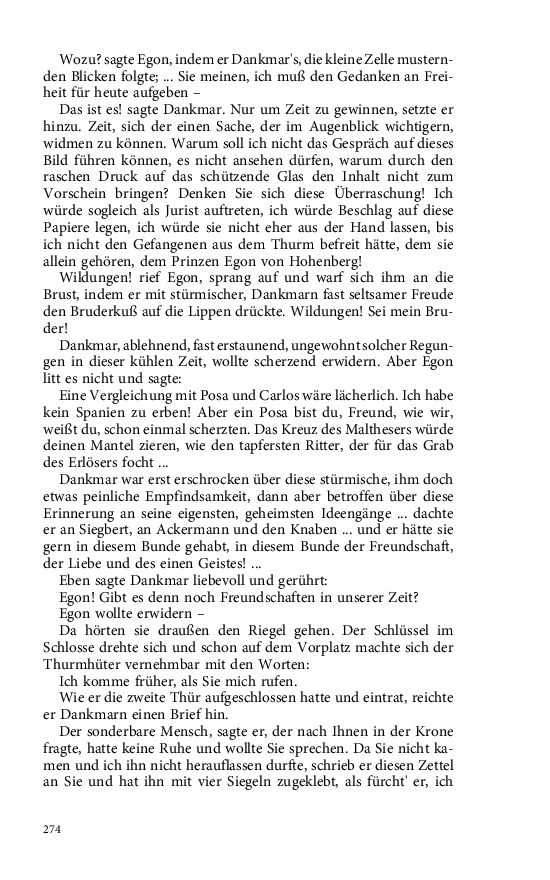 Wozu? sagte Egon, indem er Dankmar's, die kleine Zelle musternden Blicken folgte; ... Sie meinen, ich muß den Gedanken an Freiheit für heute aufgeben –

Das ist es! sagte Dankmar. Nur um Zeit zu gewinnen, setzte er hinzu. Zeit, sich der einen Sache, der im Augenblick wichtigern, widmen zu können. Warum soll ich nicht das Gespräch auf dieses Bild führen können, es nicht ansehen dürfen, warum durch den raschen Druck auf das schützende Glas den Inhalt nicht zum Vorschein bringen? Denken Sie sich diese Überraschung! Ich würde sogleich als Jurist auftreten, ich würde Beschlag auf diese Papiere legen, ich würde sie nicht eher aus der Hand lassen, bis ich nicht den Gefangenen aus dem Thurm befreit hätte, dem sie allein gehören, dem Prinzen Egon von Hohenberg!

Wildungen! rief Egon, sprang auf und warf sich ihm an die Brust, indem er mit stürmischer, Dankmarn fast seltsamer Freude den Bruderkuß auf die Lippen drückte. Wildungen! Sei mein Bruder!

Dankmar, ablehnend, fast erstaunend, ungewohnt solcher Regungen in dieser kühlen Zeit, wollte scherzend erwidern. Aber Egon litt es nicht und sagte:

Eine Vergleichung mit Posa und Carlos wäre lächerlich. Ich habe kein Spanien zu erben! Aber ein Posa bist du, Freund, wie wir, weißt du, schon einmal scherzten. Das Kreuz des Malthesers würde deinen Mantel zieren, wie den tapfersten Ritter, der für das Grab des Erlösers focht ...

Dankmar war erst erschrocken über diese stürmische, ihm doch etwas peinliche Empfindsamkeit, dann aber betroffen über diese Erinnerung an seine eigensten, geheimsten Ideengänge ... dachte er an Siegbert, an Ackermann und den Knaben ... und er hätte sie gern in diesem Bunde gehabt, in diesem Bunde der Freundschaft, der Liebe und des einen Geistes! ...

Eben sagte Dankmar liebevoll und gerührt:

Egon! Gibt es denn noch Freundschaften in unserer Zeit?

Egon wollte erwidern –

Da hörten sie draußen den Riegel gehen. Der Schlüssel im Schlosse drehte sich und schon auf dem Vorplatz machte sich der Thurmhüter vernehmbar mit den Worten:

Ich komme früher, als Sie mich rufen.

Wie er die zweite Thür aufgeschlossen hatte und eintrat, reichte er Dankmarn einen Brief hin.

Der sonderbare Mensch, sagte er, der nach Ihnen in der Krone fragte, hatte keine Ruhe und wollte Sie sprechen. Da Sie nicht kamen und ich ihn nicht herauflassen durfte, schrieb er diesen Zettel an Sie und hat ihn mit vier Siegeln zugeklebt, als fürcht' er, ich

274